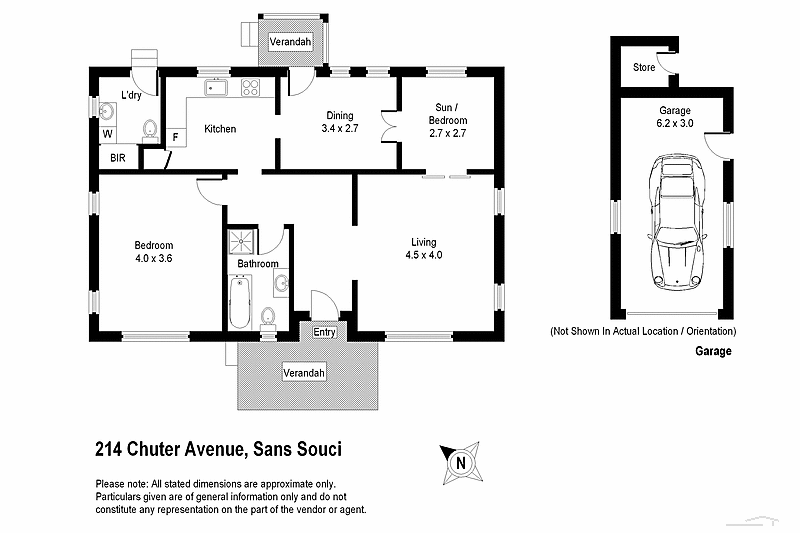 Verandah

L'dry

W

BIR

F

Kitchen

Dining
3.4 x 2.7

Sun / Bedroom
2.7 x 2.7

Bedroom
4.0 x 3.6

Bathroom

Living
4.5 x 4.0

Entry

Verandah

Store

Garage
6.2 x 3.0

(Not Shown In Actual Location / Orientation)

Garage

214 Chuter Avenue, Sans Souci

N

Please note: All stated dimensions are approximate only. Particulars given are of general information only and do not constitute any representation on the part of the vendor or agent.